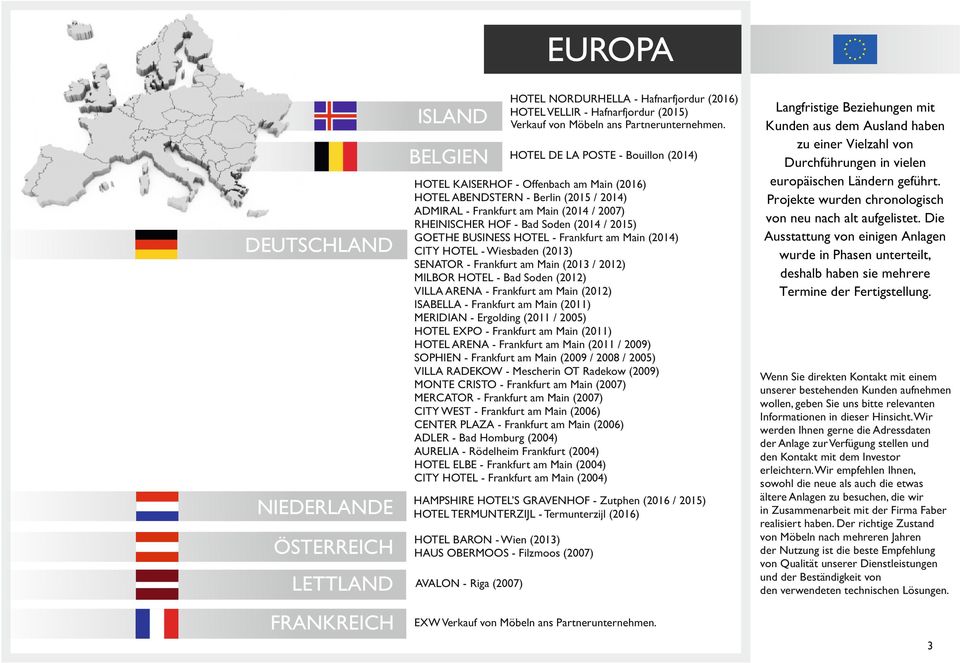 EUROPA

ISLAND
HOTEL NORDURHELLA - Hafnarfjordur (2016)
HOTEL VELLIR - Hafnarfjordur (2015)
Verkauf von Möbeln ans Partnerunternehmen.

BELGIEN
HOTEL DE LA POSTE - Bouillon (2014)

DEUTSCHLAND
HOTEL KAISERHOF - Offenbach am Main (2016)
HOTEL ABENDSTERN - Berlin (2015 / 2014)
ADMIRAL - Frankfurt am Main (2014 / 2007)
RHEINISCHER HOF - Bad Soden (2014 / 2015)
GOETHE BUSINESS HOTEL - Frankfurt am Main (2014)
CITY HOTEL - Wiesbaden (2013)
SENATOR - Frankfurt am Main (2013 / 2012)
MILBOR HOTEL - Bad Soden (2012)
VILLA ARENA - Frankfurt am Main (2012)
ISABELLA - Frankfurt am Main (2011)
MERIDIAN - Ergolding (2011 / 2005)
HOTEL EXPO - Frankfurt am Main (2011)
HOTEL ARENA - Frankfurt am Main (2011 / 2009)
SOPHIEN - Frankfurt am Main (2009 / 2008 / 2005)
VILLA RADEKOW - Mescherin OT Radekow (2009)
MONTE CRISTO - Frankfurt am Main (2007)
MERCATOR - Frankfurt am Main (2007)
CITY WEST - Frankfurt am Main (2006)
CENTER PLAZA - Frankfurt am Main (2006)
ADLER - Bad Homburg (2004)
AURELIA - Rödelheim Frankfurt (2004)
HOTEL ELBE - Frankfurt am Main (2004)
CITY HOTEL - Frankfurt am Main (2004)

NIEDERLANDE
HAMPSHIRE HOTEL'S GRAVENHOF - Zutphen (2016 / 2015)
HOTEL TERMUNTERZIJL - Termunterzijl (2016)

ÖSTERREICH
HOTEL BARON - Wien (2013)
HAUS OBERMOOS - Filzmoos (2007)

LETTLAND
AVALON - Riga (2007)

FRANKREICH
EXW Verkauf von Möbeln ans Partnerunternehmen.

Langfristige Beziehungen mit Kunden aus dem Ausland haben zu einer Vielzahl von Durchführungen in vielen europäischen Ländern geführt. Projekte wurden chronologisch von neu nach alt aufgelistet. Die Ausstattung von einigen Anlagen wurde in Phasen unterteilt, deshalb haben sie mehrere Termine der Fertigstellung.

Wenn Sie direkten Kontakt mit einem unserer bestehenden Kunden aufnehmen wollen, geben Sie uns bitte relevanten Informationen in dieser Hinsicht. Wir werden Ihnen gerne die Adressdaten der Anlage zur Verfügung stellen und den Kontakt mit dem Investor erleichtern. Wir empfehlen Ihnen, sowohl die neue als auch die etwas ältere Anlagen zu besuchen, die wir in Zusammenarbeit mit der Firma Faber realisiert haben. Der richtige Zustand von Möbeln nach mehreren Jahren der Nutzung ist die beste Empfehlung von Qualität unserer Dienstleistungen und der Beständigkeit von den verwendeten technischen Lösungen.

3